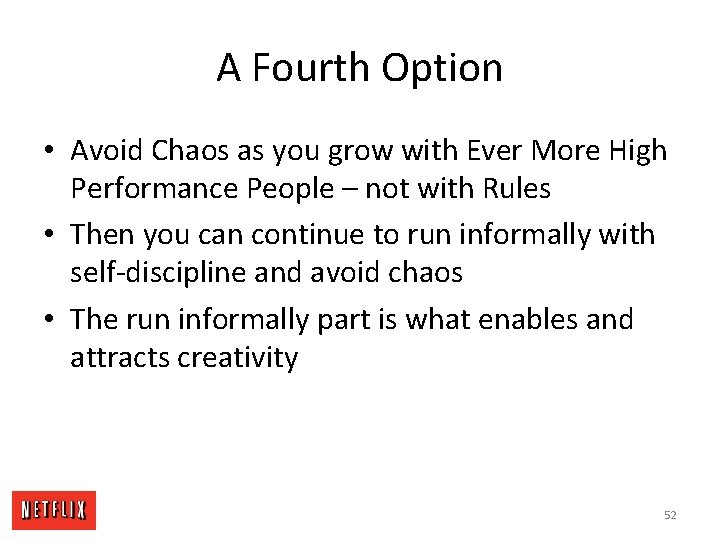 A Fourth Option

• Avoid Chaos as you grow with Ever More High Performance People – not with Rules

• Then you can continue to run informally with self-discipline and avoid chaos

• The run informally part is what enables and attracts creativity

NETFLIX

52